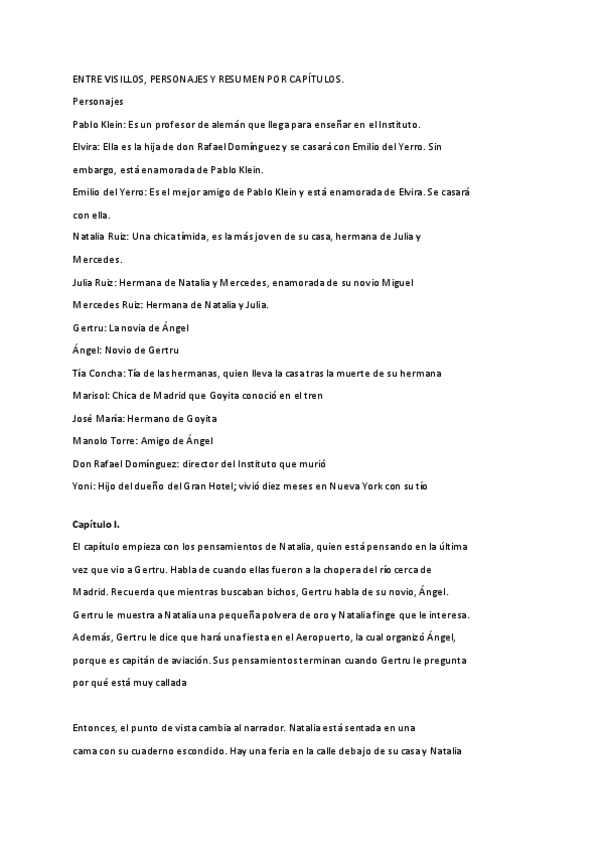 ENTRE VISILLOS, PERSONAJES Y RESUMEN POR CAPÍTULOS.

Personajes

Pablo Klein: Es un profesor de alemán que llega para enseñar en el Instituto.

Elvira: Ella es la hija de don Rafael Domínguez y se casará con Emilio del Yerro. Sin embargo, está enamorada de Pablo Klein.

Emilio del Yerro: Es el mejor amigo de Pablo Klein y está enamorada de Elvira. Se casará con ella.

Natalia Ruiz: Una chica tímida, es la más joven de su casa, hermana de Julia y Mercedes.

Julia Ruiz: Hermana de Natalia y Mercedes, enamorada de su novio Miguel

Mercedes Ruiz: Hermana de Natalia y Julia.

Gertru: La novia de Ángel

Ángel: Novio de Gertru

Tía Concha: Tía de las hermanas, quien lleva la casa tras la muerte de su hermana

Marisol: Chica de Madrid que Goyita conoció en el tren

José María: Hermano de Goyita

Manolo Torre: Amigo de Ángel

Don Rafael Domínguez: director del Instituto que murió

Yoni: Hijo del dueño del Gran Hotel; vivió diez meses en Nueva York con su tío

Capítulo I.

El capítulo empieza con los pensamientos de Natalia, quien está pensando en la última vez que vio a Gertru. Habla de cuando ellas fueron a la chopera del río cerca de Madrid. Recuerda que mientras buscaban bichos, Gertru habla de su novio, Ángel. Gertru le muestra a Natalia una pequeña polvera de oro y Natalia finge que le interesa. Además, Gertru le dice que hará una fiesta en el Aeropuerto, la cual organizó Ángel, porque es capitán de aviación. Sus pensamientos terminan cuando Gertru le pregunta por qué está muy callada

Entonces, el punto de vista cambia al narrador. Natalia está sentada en una cama con su cuaderno escondido. Hay una feria en la calle debajo de su casa y Natalia